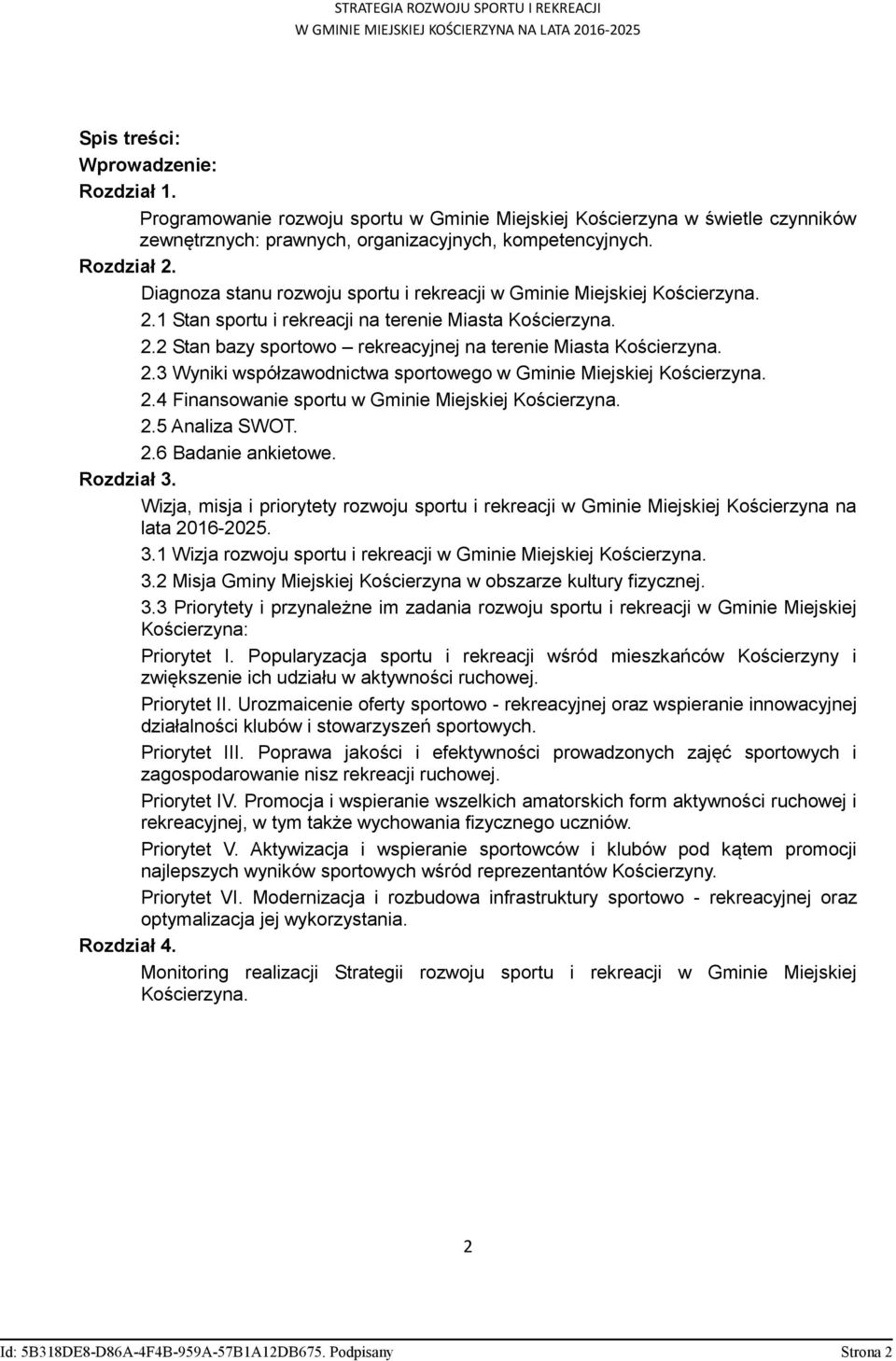 STRATEGIA ROZWOJU SPORTU I REKREACJI
W GMINIE MIEJSKIEJ KOŚCIERZYNA NA LATA 2016-2025

Spis treści:
Wprowadzenie:
Rozdział 1.
Programowanie rozwoju sportu w Gminie Miejskiej Kościerzyna w świetle czynników zewnętrznych: prawnych, organizacyjnych, kompetencyjnych.
Rozdział 2.
Diagnoza stanu rozwoju sportu i rekreacji w Gminie Miejskiej Kościerzyna.
2.1 Stan sportu i rekreacji na terenie Miasta Kościerzyna.
2.2 Stan bazy sportowo – rekreacyjnej na terenie Miasta Kościerzyna.
2.3 Wyniki współzawodnictwa sportowego w Gminie Miejskiej Kościerzyna.
2.4 Finansowanie sportu w Gminie Miejskiej Kościerzyna.
2.5 Analiza SWOT.
2.6 Badanie ankietowe.
Rozdział 3.
Wizja, misja i priorytety rozwoju sportu i rekreacji w Gminie Miejskiej Kościerzyna na lata 2016-2025.
3.1 Wizja rozwoju sportu i rekreacji w Gminie Miejskiej Kościerzyna.
3.2 Misja Gminy Miejskiej Kościerzyna w obszarze kultury fizycznej.
3.3 Priorytety i przynależne im zadania rozwoju sportu i rekreacji w Gminie Miejskiej Kościerzyna:
Priorytet I. Popularyzacja sportu i rekreacji wśród mieszkańców Kościerzyny i zwiększenie ich udziału w aktywności ruchowej.
Priorytet II. Urozmaicenie oferty sportowo - rekreacyjnej oraz wspieranie innowacyjnej działalności klubów i stowarzyszeń sportowych.
Priorytet III. Poprawa jakości i efektywności prowadzonych zajęć sportowych i zagospodarowanie nisz rekreacji ruchowej.
Priorytet IV. Promocja i wspieranie wszelkich amatorskich form aktywności ruchowej i rekreacyjnej, w tym także wychowania fizycznego uczniów.
Priorytet V. Aktywizacja i wspieranie sportowców i klubów pod kątem promocji najlepszych wyników sportowych wśród reprezentantów Kościerzyny.
Priorytet VI. Modernizacja i rozbudowa infrastruktury sportowo - rekreacyjnej oraz optymalizacja jej wykorzystania.
Rozdział 4.
Monitoring realizacji Strategii rozwoju sportu i rekreacji w Gminie Miejskiej Kościerzyna.

2

Id: 5B318DE8-D86A-4F4B-959A-57B1A12DB675. Podpisany Strona 2